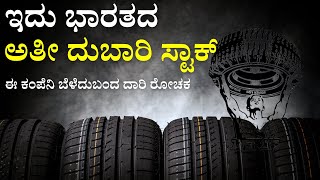 ಇದು ಭಾರತದ
ಅತೀ ದುಬಾರಿ ಸ್ಟಾಕ್
ಈ ಕಂಪೆನಿ ಬೆಳೆದುಬಂದ ದಾರಿ ರೋಚಕ